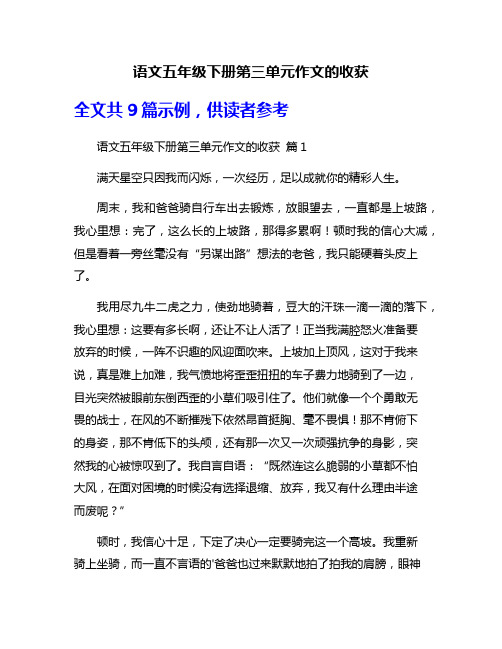 语文五年级下册第三单元作文的收获

全文共 9 篇示例，供读者参考

语文五年级下册第三单元作文的收获 篇 1

满天星空只因我而闪烁，一次经历，足以成就你的精彩人生。

周末，我和爸爸骑自行车出去锻炼，放眼望去，一直都是上坡路，我心里想：完了，这么长的上坡路，那得多累啊！顿时我的信心大减，但是看着一旁丝毫没有“另谋出路”想法的老爸，我只能硬着头皮上了。

我用尽九牛二虎之力，使劲地骑着，豆大的汗珠一滴一滴的落下，我心里想：这要有多长啊，还让不让人活了！正当我满腔怒火准备要放弃的时候，一阵不识趣的风迎面吹来。上坡加上顶风，这对于我来说，真是难上加难，我气愤地将歪歪扭扭的车子费力地骑到了一边，目光突然被眼前东倒西歪的小草们吸引住了。他们就像一个个勇敢无畏的战士，在风的不断摧残下依然昂首挺胸、毫不畏惧！那不肯俯下的身姿，那不肯低下的头颅，还有那一次又一次顽强抗争的身影，突然我的心被惊叹到了。我自言自语：“既然连这么脆弱的小草都不怕大风，在面对困境的时候没有选择退缩、放弃，我又有什么理由半途而废呢？”

顿时，我信心十足，下定了决心一定要骑完这一个高坡。我重新骑上坐骑，而一直不言语的'爸爸也过来默默地拍了拍我的肩膀，眼神